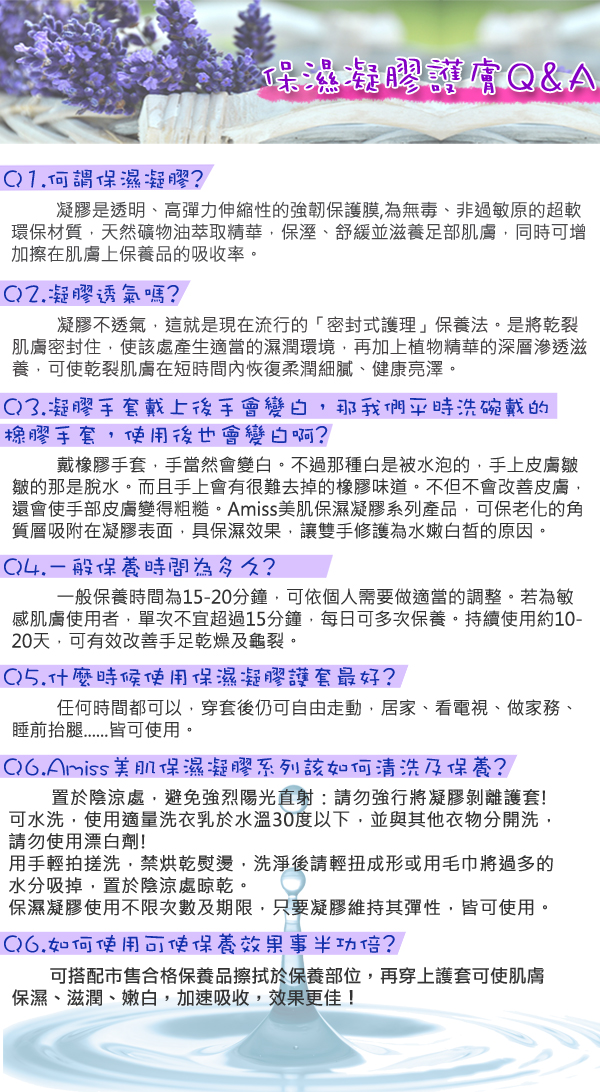 保濕凝膠護膚Q&A

Q1.何謂保濕凝膠?

凝膠是透明、高彈力伸縮性的強韌保護膜,為無毒、非過敏原的超軟環保材質，天然礦物油萃取精華，保溼、舒緩並滋養足部肌膚，同時可增加擦在肌膚上保養品的吸收率。

Q2.凝膠透氣嗎?

凝膠不透氣，這就是現在流行的「密封式護理」保養法。是將乾裂肌膚密封住，使該處產生適當的濕潤環境，再加上植物精華的深層滲透滋養，可使乾裂肌膚在短時間內恢復柔潤細膩、健康亮澤。

Q3.凝膠手套戴上後手會變白，那我們平時洗碗戴的橡膠手套，使用後也會變白啊?

戴橡膠手套，手當然會變白。不過那種白是被水泡的，手上皮膚皺皺的那是脫水。而且手上會有很難去掉的橡膠味道。不但不會改善皮膚，還會使手部皮膚變得粗糙。Amiss美肌保濕凝膠系列產品，可保老化的角質層吸附在凝膠表面，具保濕效果，讓雙手修護為水嫩白皙的原因。

Q4.一般保養時間為多久?

一般保養時間為15-20分鐘，可依個人需要做適當的調整。若為敏感肌膚使用者，單次不宜超過15分鐘，每日可多次保養。持續使用約10-20天，可有效改善手足乾燥及龜裂。

Q5.什麼時候使用保濕凝膠護套最好?

任何時間都可以，穿套後仍可自由走動，居家、看電視、做家務、睡前抬腿......皆可使用。

Q6.Amiss美肌保濕凝膠系列該如何清洗及保養?

置於陰涼處，避免強烈陽光直射：請勿強行將凝膠剝離護套!
可水洗，使用適量洗衣乳於水溫30度以下，並與其他衣物分開洗，請勿使用漂白劑!
用手輕拍搓洗，禁烘乾熨燙，洗淨後請輕扭成形或用毛巾將過多的水分吸掉，置於陰涼處晾乾。
保濕凝膠使用不限次數及期限，只要凝膠維持其彈性，皆可使用。

Q6.如何使用可使保養效果事半功倍?

可搭配市售合格保養品擦拭於保養部位，再穿上護套可使肌膚保濕、滋潤、嫩白，加速吸收，效果更佳！